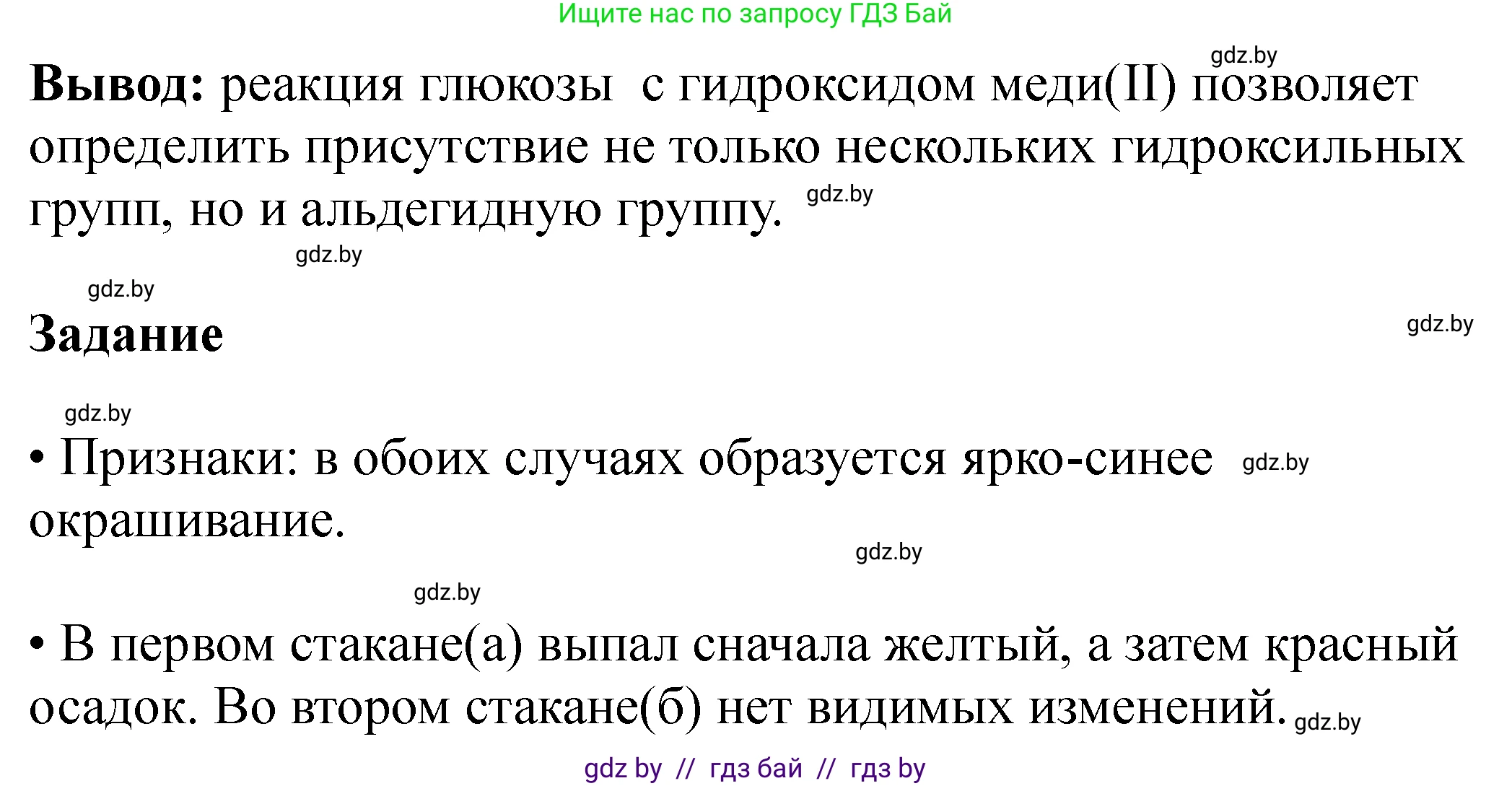 Ищите нас по запросу ГДЗ Бай

gdz.by

**Вывод:** реакция глюкозы с гидроксидом меди(II) позволяет определить присутствие не только нескольких гидроксильных групп, но и альдегидную группу. gdz.by

gdz.by

gdz.by

**Задание**

gdz.by

gdz.by

• Признаки: в обоих случаях образуется ярко-синее gdz.by окрашивание.

gdz.by

gdz.by

• В первом стакане(а) выпал сначала желтый, а затем красный осадок. Во втором стакане(б) нет видимых изменений. gdz.by

gdz by // гдз бай // гдз by